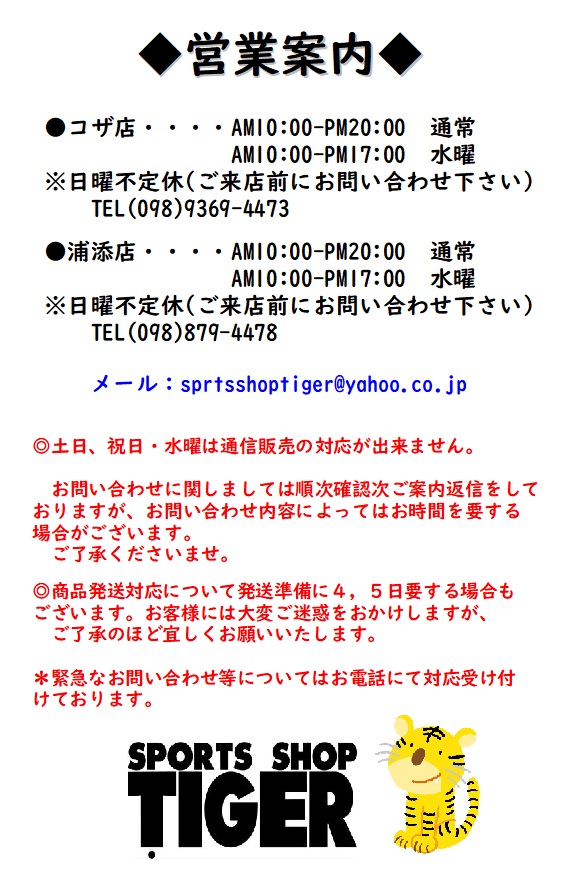 ◆営業案内◆

●コザ店・・・・AM10:00-PM20:00　通常
AM10:00-PM17:00　水曜
※日曜不定休(ご来店前にお問い合わせ下さい)
TEL(098)9369-4473

●浦添店・・・・AM10:00-PM20:00　通常
AM10:00-PM17:00　水曜
※日曜不定休(ご来店前にお問い合わせ下さい)
TEL(098)879-4478

メール：sprtsshoptiger@yahoo.co.jp

◎土日、祝日・水曜は通信販売の対応が出来ません。

お問い合わせに関しましては順次確認次ご案内返信をしておりますが、お問い合わせ内容によってはお時間を要する場合がございます。
ご了承くださいませ。

◎商品発送対応について発送準備に４，５日要する場合もございます。お客様には大変ご迷惑をおかけしますが、
ご了承のほど宜しくお願いいたします。

＊緊急なお問い合わせ等についてはお電話にて対応受け付けております。

SPORTS SHOP
TIGER